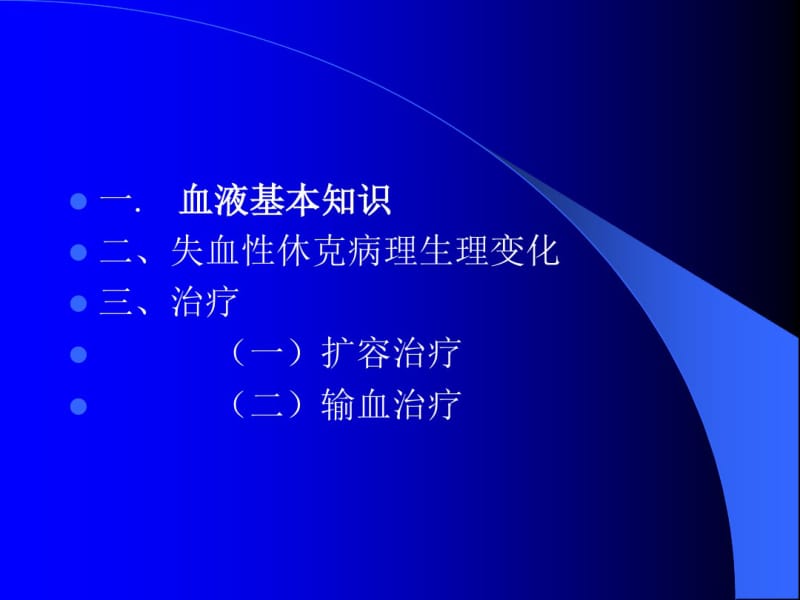 一.　血液基本知识
二、失血性休克病理生理变化
三、治疗
（一）扩容治疗
（二）输血治疗